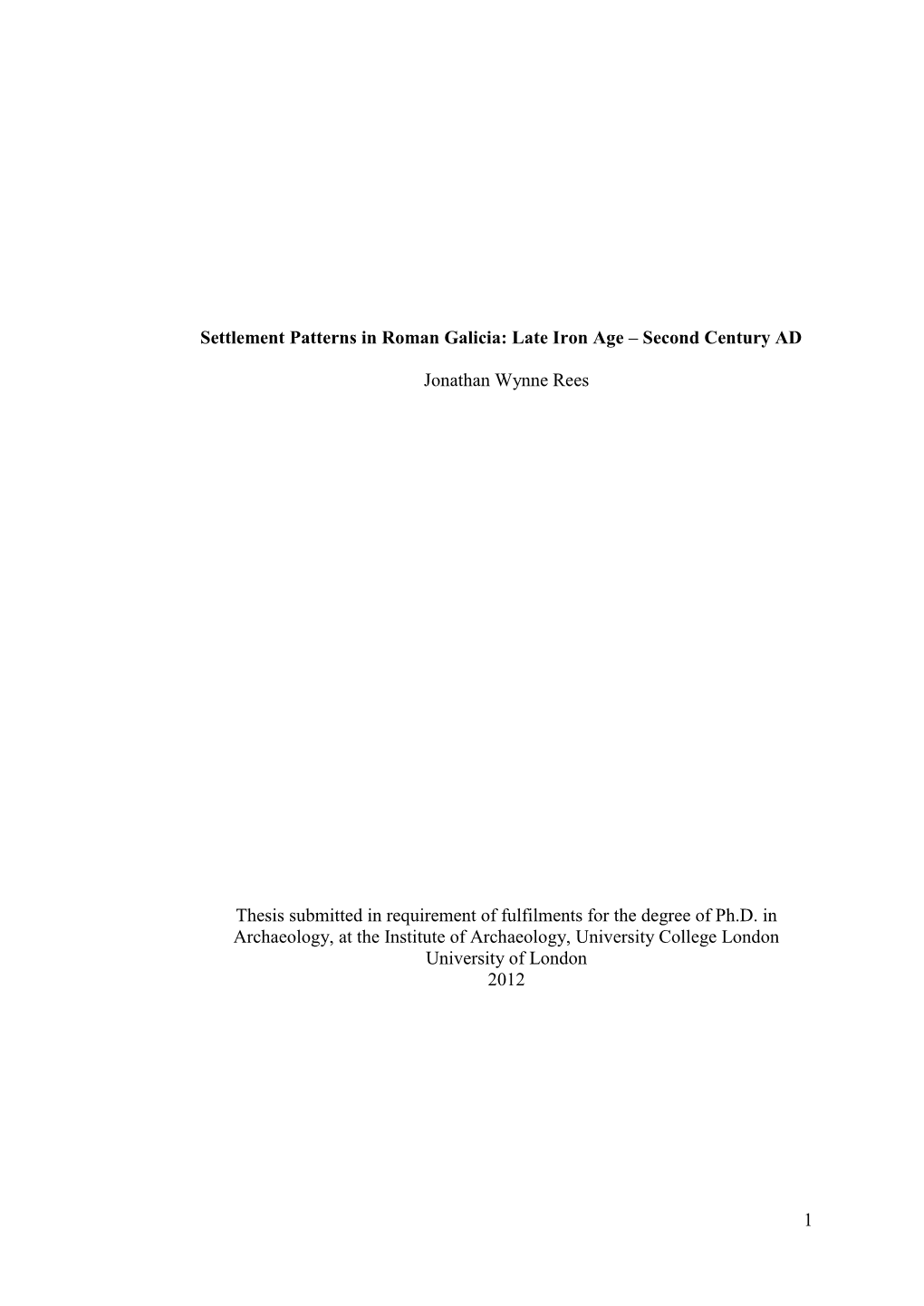 Settlement Patterns in Roman Galicia: Late Iron Age – Second Century AD

Jonathan Wynne Rees

Thesis submitted in requirement of fulfilments for the degree of Ph.D. in Archaeology, at the Institute of Archaeology, University College London
University of London
2012

1